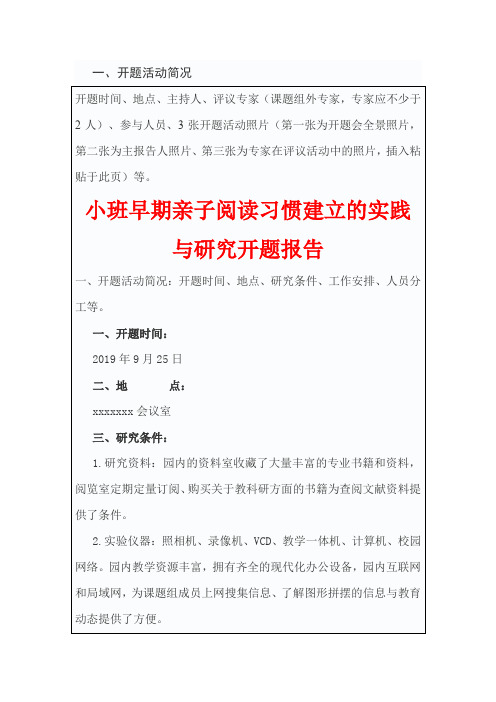 一、开题活动简况

开题时间、地点、主持人、评议专家（课题组外专家，专家应不少于2人）、参与人员、3张开题活动照片（第一张为开题会全景照片，第二张为主报告人照片、第三张为专家在评议活动中的照片，插入粘贴于此页）等。

小班早期亲子阅读习惯建立的实践与研究开题报告

一、开题活动简况：开题时间、地点、研究条件、工作安排、人员分工等。

一、开题时间：

2019年9月25日

二、地　　点：

xxxxxxx会议室

三、研究条件：

1.研究资料：园内的资料室收藏了大量丰富的专业书籍和资料，阅览室定期定量订阅、购买关于教科研方面的书籍为查阅文献资料提供了条件。

2.实验仪器：照相机、录像机、VCD、教学一体机、计算机、校园网络。园内教学资源丰富，拥有齐全的现代化办公设备，园内互联网和局域网，为课题组成员上网搜集信息、了解图形拼摆的信息与教育动态提供了方便。